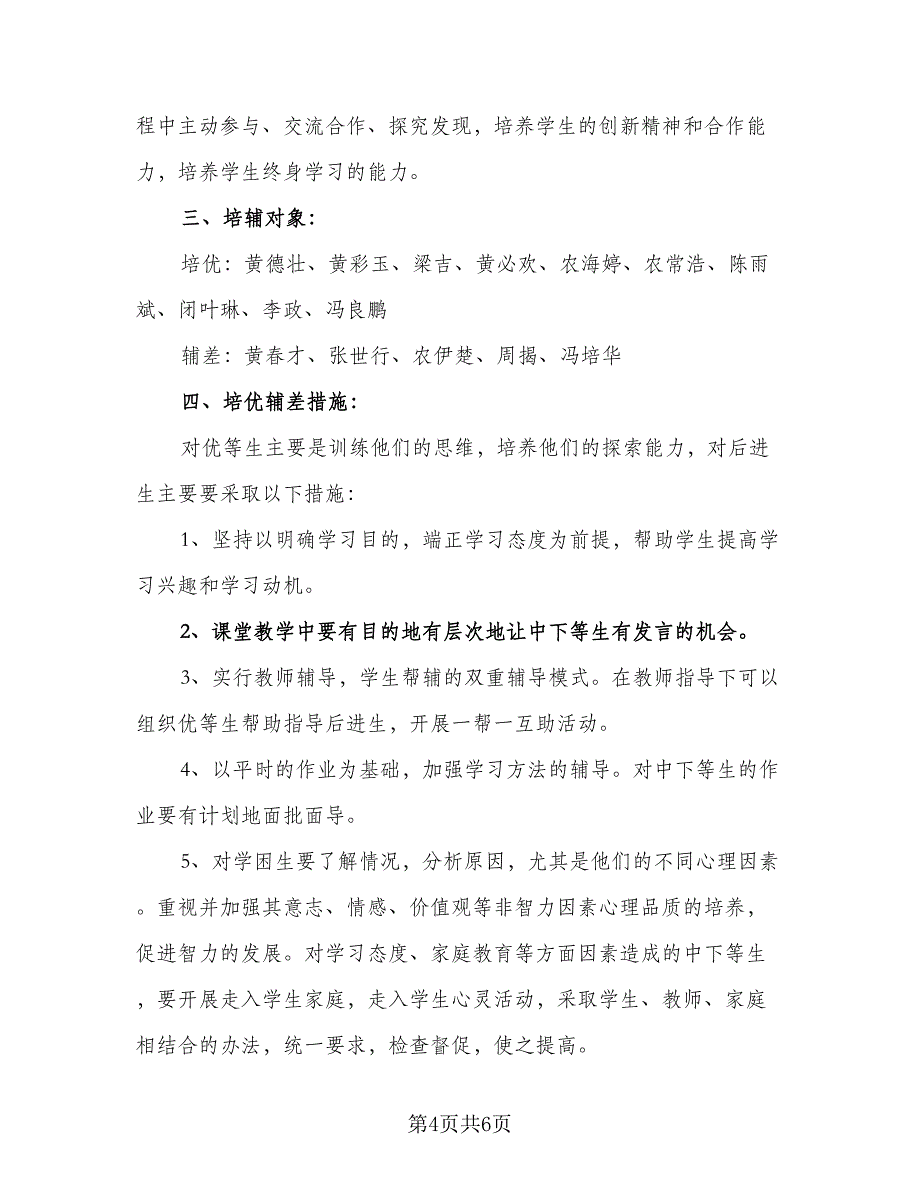 程中主动参与、交流合作、探究发现，培养学生的创新精神和合作能力，培养学生终身学习的能力。

三、培辅对象：

培优：黄德壮、黄彩玉、梁吉、黄必欢、农海婷、农常浩、陈雨斌、闭叶琳、李政、冯良鹏

辅差：黄春才、张世行、农伊楚、周揭、冯培华

四、培优辅差措施：

对优等生主要是训练他们的思维，培养他们的探索能力，对后进生主要要采取以下措施：

1、坚持以明确学习目的，端正学习态度为前提，帮助学生提高学习兴趣和学习动机。

2、课堂教学中要有目的地有层次地让中下等生有发言的机会。

3、实行教师辅导，学生帮辅的双重辅导模式。在教师指导下可以组织优等生帮助指导后进生，开展一帮一互助活动。

4、以平时的作业为基础，加强学习方法的辅导。对中下等生的作业要有计划地面批面导。

5、对学困生要了解情况，分析原因，尤其是他们的不同心理因素。重视并加强其意志、情感、价值观等非智力因素心理品质的培养，促进智力的发展。对学习态度、家庭教育等方面因素造成的中下等生，要开展走入学生家庭，走入学生心灵活动，采取学生、教师、家庭相结合的办法，统一要求，检查督促，使之提高。

第4页共6页